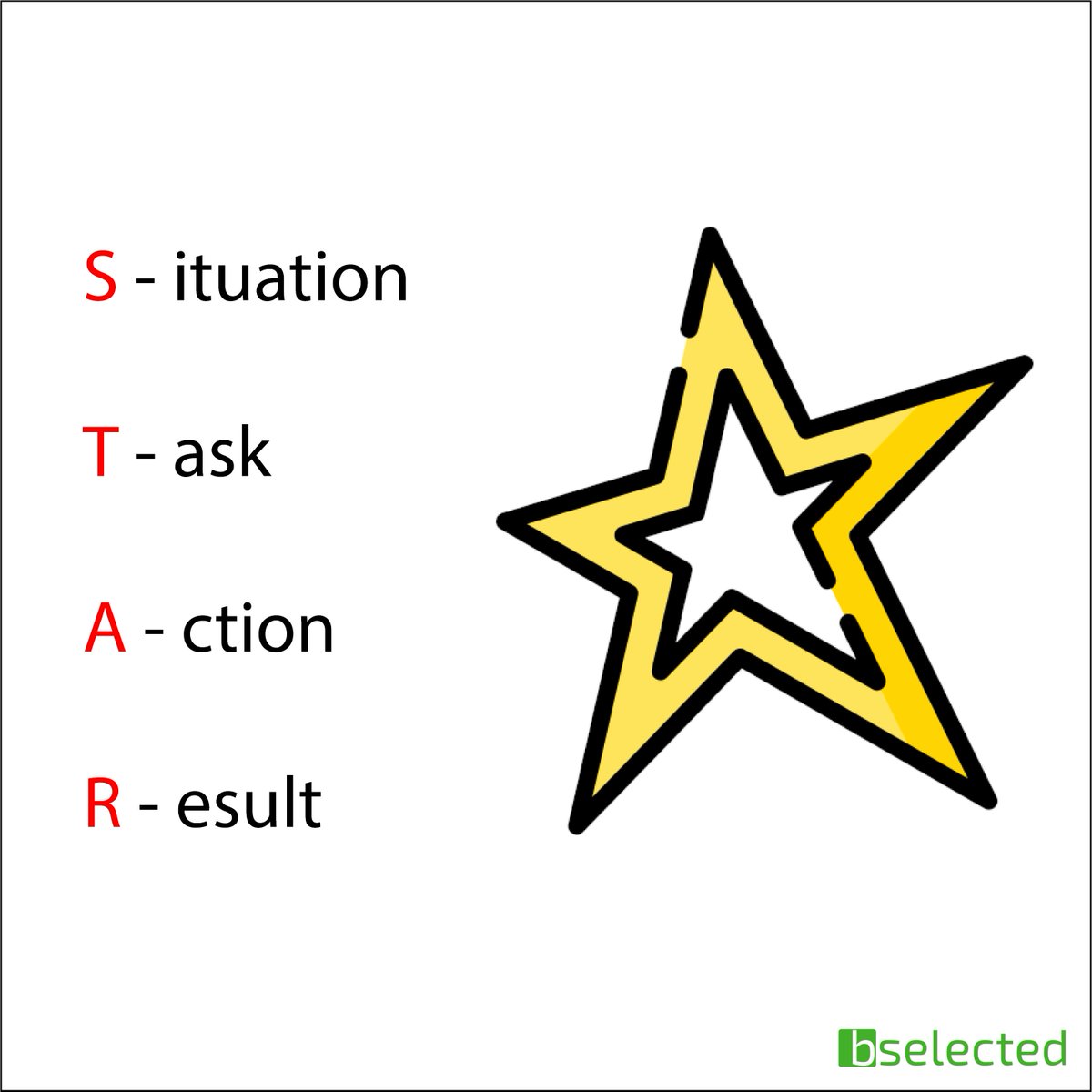 S - ituation

T - ask

A - ction

R - esult

bselected